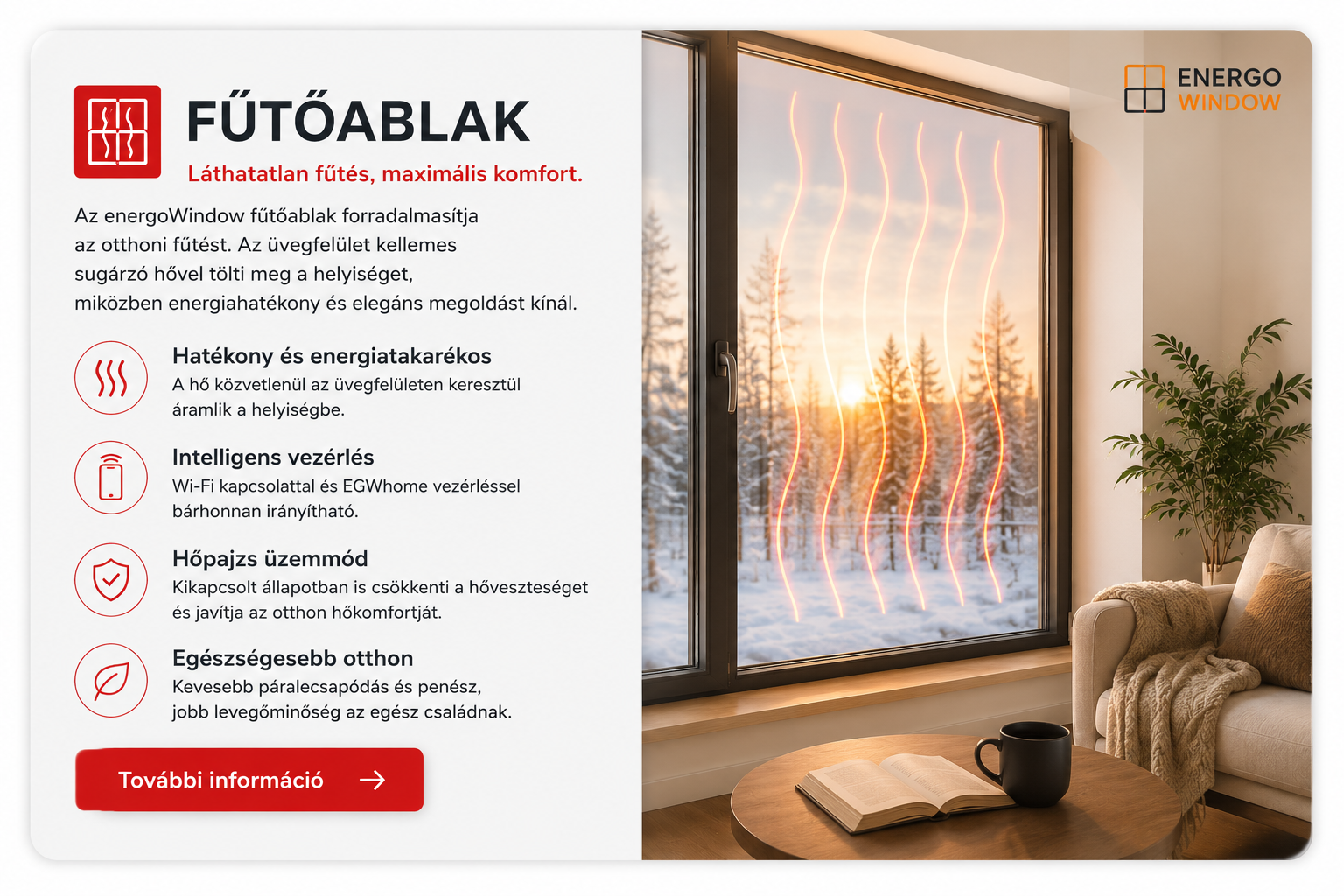 FŰTŐABLAK

Láthatatlan fűtés, maximális komfort.

Az energoWindow fűtőablak forradalmasítja az otthoni fűtést. Az üvegfelület kellemes sugárzó hővel tölti meg a helyiséget, miközben energiahatékony és elegáns megoldást kínál.

Hatékony és energiatakarékos
A hő közvetlenül az üvegfelületen keresztül áramlik a helyiségbe.

Intelligens vezérlés
Wi-Fi kapcsolattal és EGWhome vezérléssel bárhonnan irányítható.

Hőpajzs üzemmód
Kikapcsolt állapotban is csökkenti a hőveszteséget és javítja az otthon hőkomfortját.

Egészségesebb otthon
Kevesebb páralecsapódás és penész, jobb levegőminőség az egész családnak.

További információ →

ENERGO
WINDOW